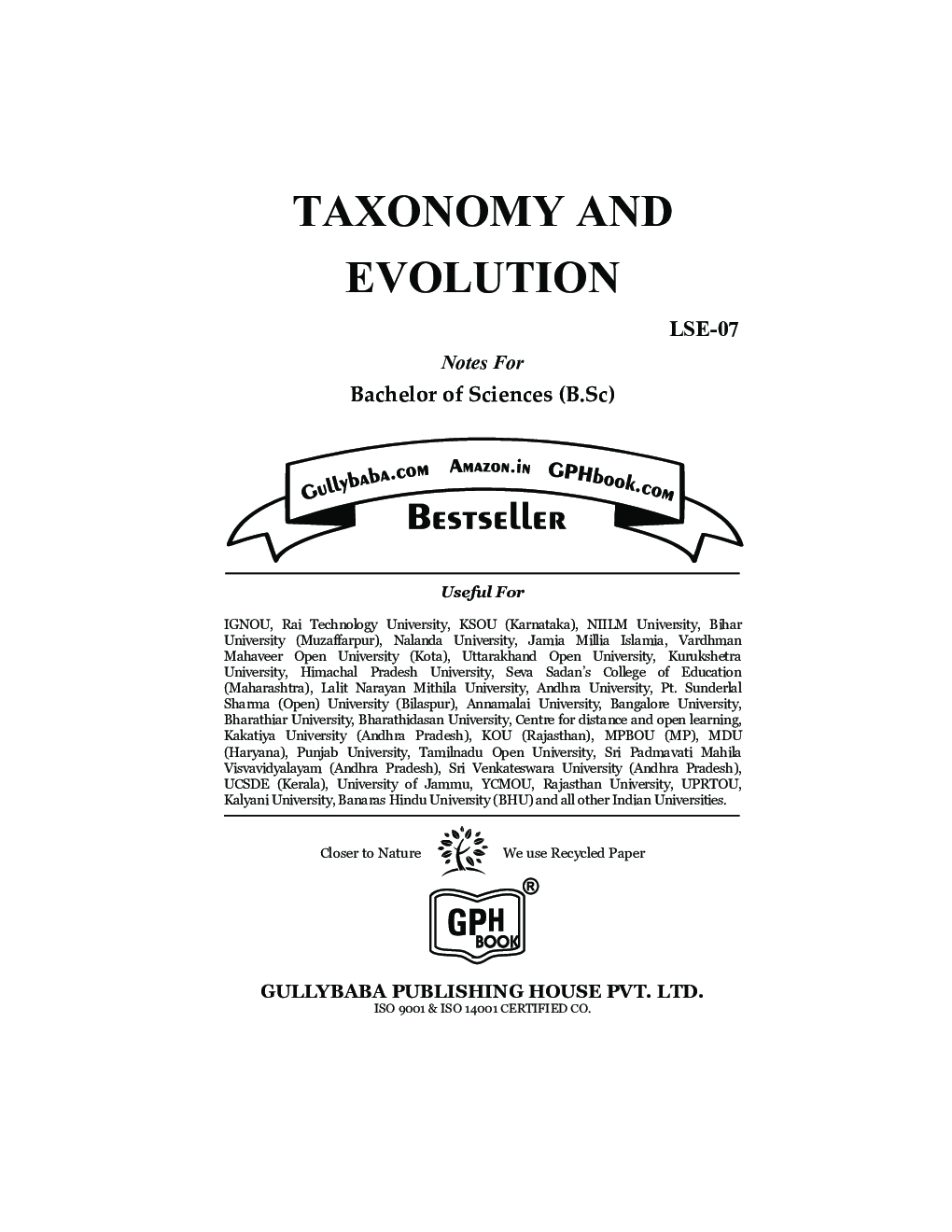 TAXONOMY AND EVOLUTION

LSE-07

Notes For

Bachelor of Sciences (B.Sc)

Gullybaba.com Amazon.in GPHbook.com

Bestseller

Useful For

IGNOU, Rai Technology University, KSOU (Karnataka), NIILM University, Bihar University (Muzaffarpur), Nalanda University, Jamia Millia Islamia, Vardhman Mahaveer Open University (Kota), Uttarakhand Open University, Kurukshetra University, Himachal Pradesh University, Seva Sadan's College of Education (Maharashtra), Lalit Narayan Mithila University, Andhra University, Pt. Sunderlal Sharma (Open) University (Bilaspur), Annamalai University, Bangalore University, Bharathiar University, Bharathidasan University, Centre for distance and open learning, Kakatiya University (Andhra Pradesh), KOU (Rajasthan), MPBOU (MP), MDU (Haryana), Punjab University, Tamilnadu Open University, Sri Padmavati Mahila Visvavidyalayam (Andhra Pradesh), Sri Venkateswara University (Andhra Pradesh), UCSDE (Kerala), University of Jammu, YCMOU, Rajasthan University, UPRTOU, Kalyani University, Banaras Hindu University (BHU) and all other Indian Universities.

Closer to Nature We use Recycled Paper

GPH BOOK ®

GULLYBABA PUBLISHING HOUSE PVT. LTD.
ISO 9001 & ISO 14001 CERTIFIED CO.